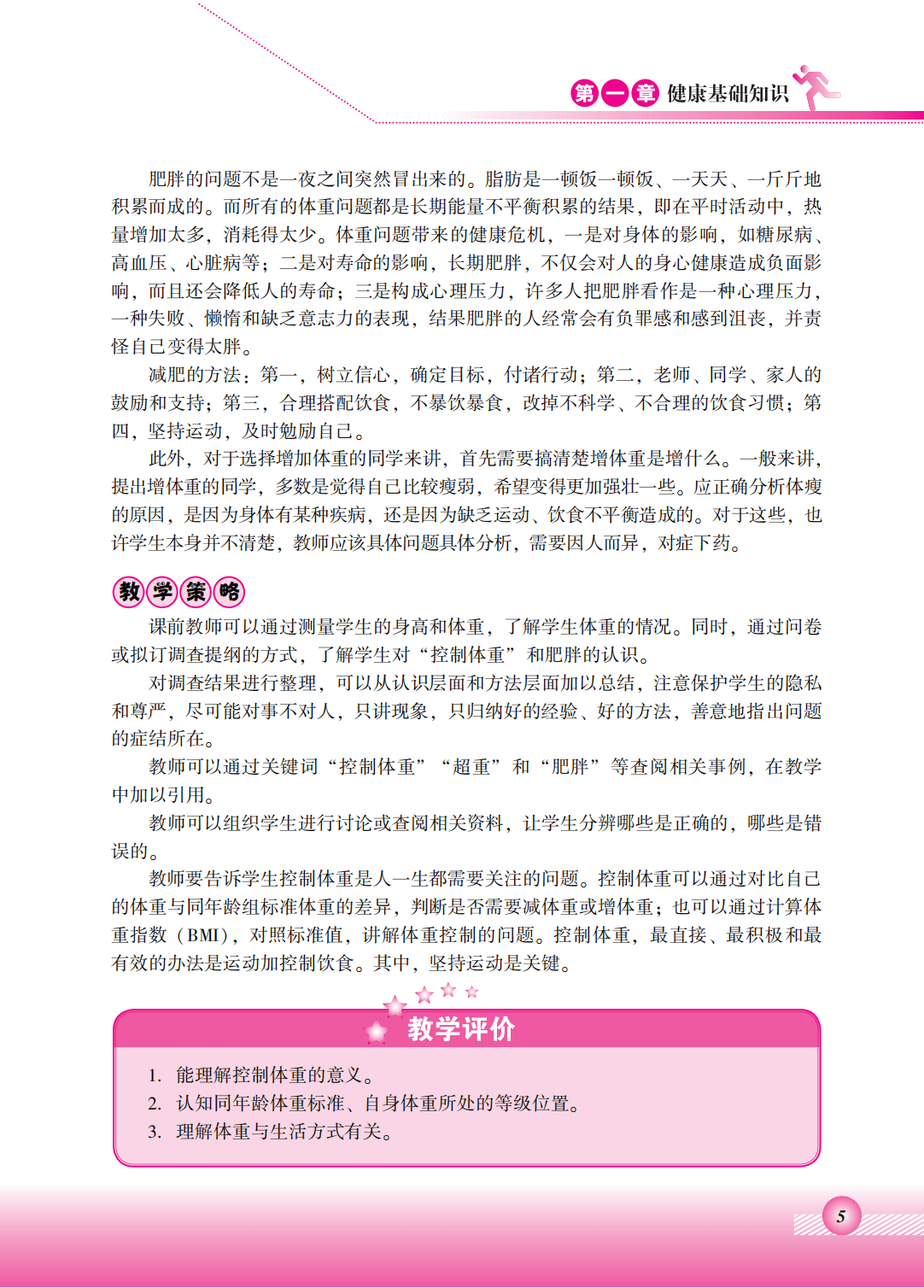 第一章 健康基础知识

肥胖的问题不是一夜之间突然冒出来的。脂肪是一顿饭一顿饭、一天天、一斤斤地积累而成的。而所有的体重问题都是长期能量不平衡积累的结果，即在平时活动中，热量增加太多，消耗得太少。体重问题带来的健康危机，一是对身体的影响，如糖尿病、高血压、心脏病等；二是对寿命的影响，长期肥胖，不仅会对人的身心健康造成负面影响，而且还会降低人的寿命；三是构成心理压力，许多人把肥胖看作是一种心理压力，一种失败、懒惰和缺乏意志力的表现，结果肥胖的人经常会有负罪感和感到沮丧，并责怪自己变得太胖。

减肥的方法：第一，树立信心，确定目标，付诸行动；第二，老师、同学、家人的鼓励和支持；第三，合理搭配饮食，不暴饮暴食，改掉不科学、不合理的饮食习惯；第四，坚持运动，及时勉励自己。

此外，对于选择增加体重的同学来讲，首先需要搞清楚增体重是增什么。一般来讲，提出增体重的同学，多数是觉得自己比较瘦弱，希望变得更加强壮一些。应正确分析体瘦的原因，是因为身体有某种疾病，还是因为缺乏运动、饮食不平衡造成的。对于这些，也许学生本身并不清楚，教师应该具体问题具体分析，需要因人而异，对症下药。

教学策略

课前教师可以通过测量学生的身高和体重，了解学生体重的情况。同时，通过问卷或拟订调查提纲的方式，了解学生对“控制体重”和肥胖的认识。

对调查结果进行整理，可以从认识层面和方法层面加以总结，注意保护学生的隐私和尊严，尽可能对事不对人，只讲现象，只归纳好的经验、好的方法，善意地指出问题的症结所在。

教师可以通过关键词“控制体重”“超重”和“肥胖”等查阅相关事例，在教学中加以引用。

教师可以组织学生进行讨论或查阅相关资料，让学生分辨哪些是正确的，哪些是错误的。

教师要告诉学生控制体重是人一生都需要关注的问题。控制体重可以通过对比自己的体重与同年龄组标准体重的差异，判断是否需要减体重或增体重；也可以通过计算体重指数（BMI），对照标准值，讲解体重控制的问题。控制体重，最直接、最积极和最有效的办法是运动加控制饮食。其中，坚持运动是关键。

教学评价

1. 能理解控制体重的意义。
2. 认知同年龄体重标准、自身体重所处的等级位置。
3. 理解体重与生活方式有关。

5